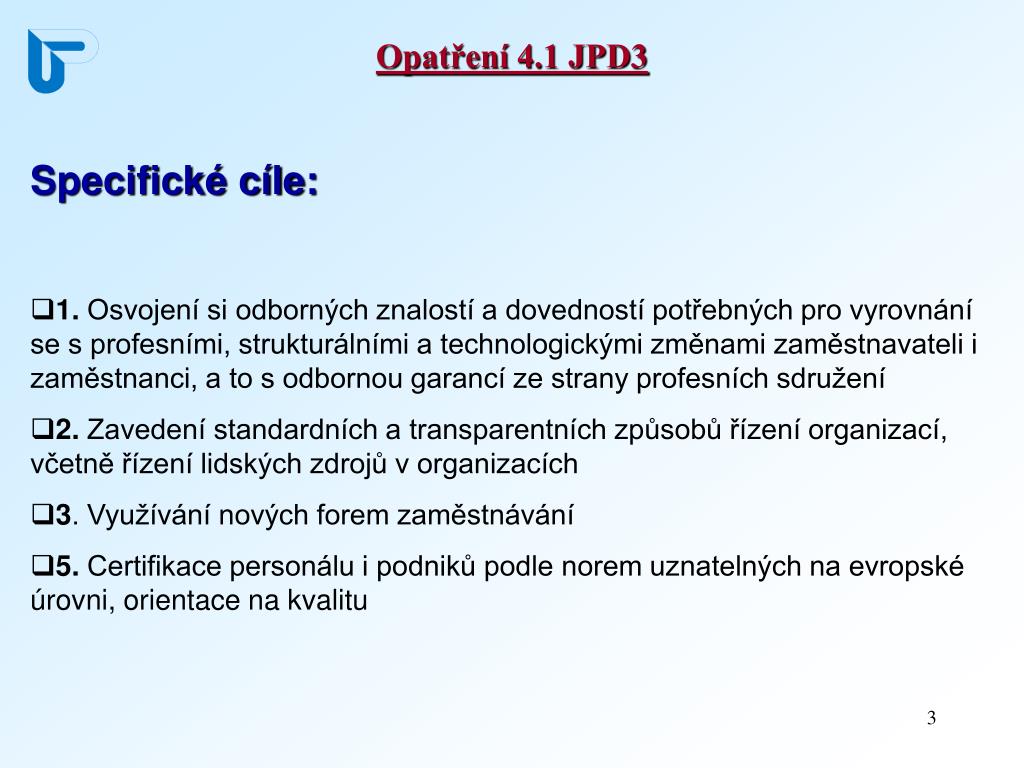 Opatření 4.1 JPD3

Specifické cíle:

❑1. Osvojení si odborných znalostí a dovedností potřebných pro vyrovnání se s profesními, strukturálními a technologickými změnami zaměstnavateli i zaměstnanci, a to s odbornou garancí ze strany profesních sdružení

❑2. Zavedení standardních a transparentních způsobů řízení organizací, včetně řízení lidských zdrojů v organizacích

❑3. Využívání nových forem zaměstnávání

❑5. Certifikace personálu i podniků podle norem uznatelných na evropské úrovni, orientace na kvalitu

3